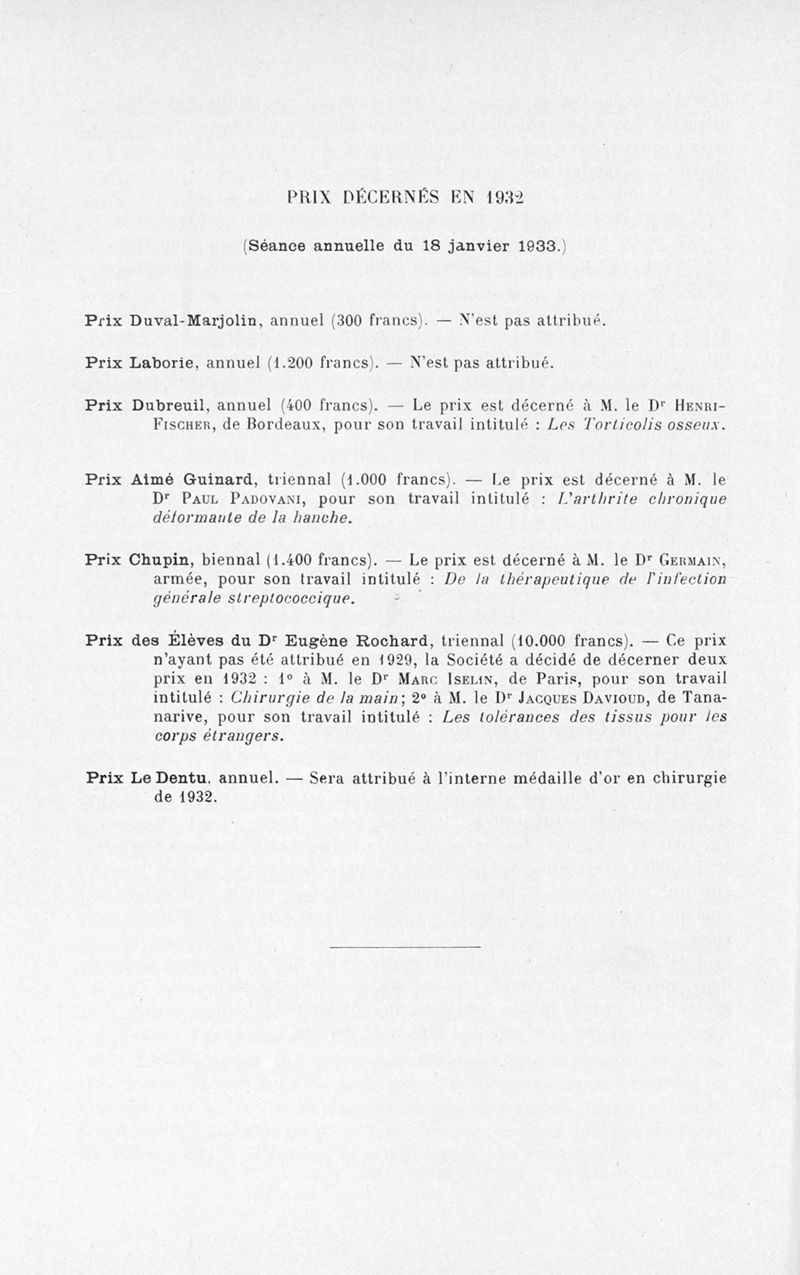 PRIX DÉCERNÉS EN 1932

(Séance annuelle du 18 janvier 1933.)

Prix Duval-Marjolin, annuel (300 francs). — N'est pas attribué.

Prix Laborie, annuel (1.200 francs). — N'est pas attribué.

Prix Dubreuil, annuel (400 francs). — Le prix est décerné à M. le Dr Henri-Fischer, de Bordeaux, pour son travail intitulé : Les Torticolis osseux.

Prix Aimé Guinard, triennal (1.000 francs). — Le prix est décerné à M. le Dr Paul Padovani, pour son travail intitulé : L'arthrite chronique déformante de la hanche.

Prix Chupin, biennal (1.400 francs). — Le prix est décerné à M. le Dr Germain, armée, pour son travail intitulé : De la thérapeutique de l'infection générale streptococcique.

Prix des Élèves du Dr Eugène Rochard, triennal (10.000 francs). — Ce prix n'ayant pas été attribué en 1929, la Société a décidé de décerner deux prix en 1932 : 1° à M. le Dr Marc Iselin, de Paris, pour son travail intitulé : Chirurgie de la main; 2° à M. le Dr Jacques Davioud, de Tananarive, pour son travail intitulé : Les tolérances des tissus pour les corps étrangers.

Prix Le Dentu, annuel. — Sera attribué à l'interne médaille d'or en chirurgie de 1932.